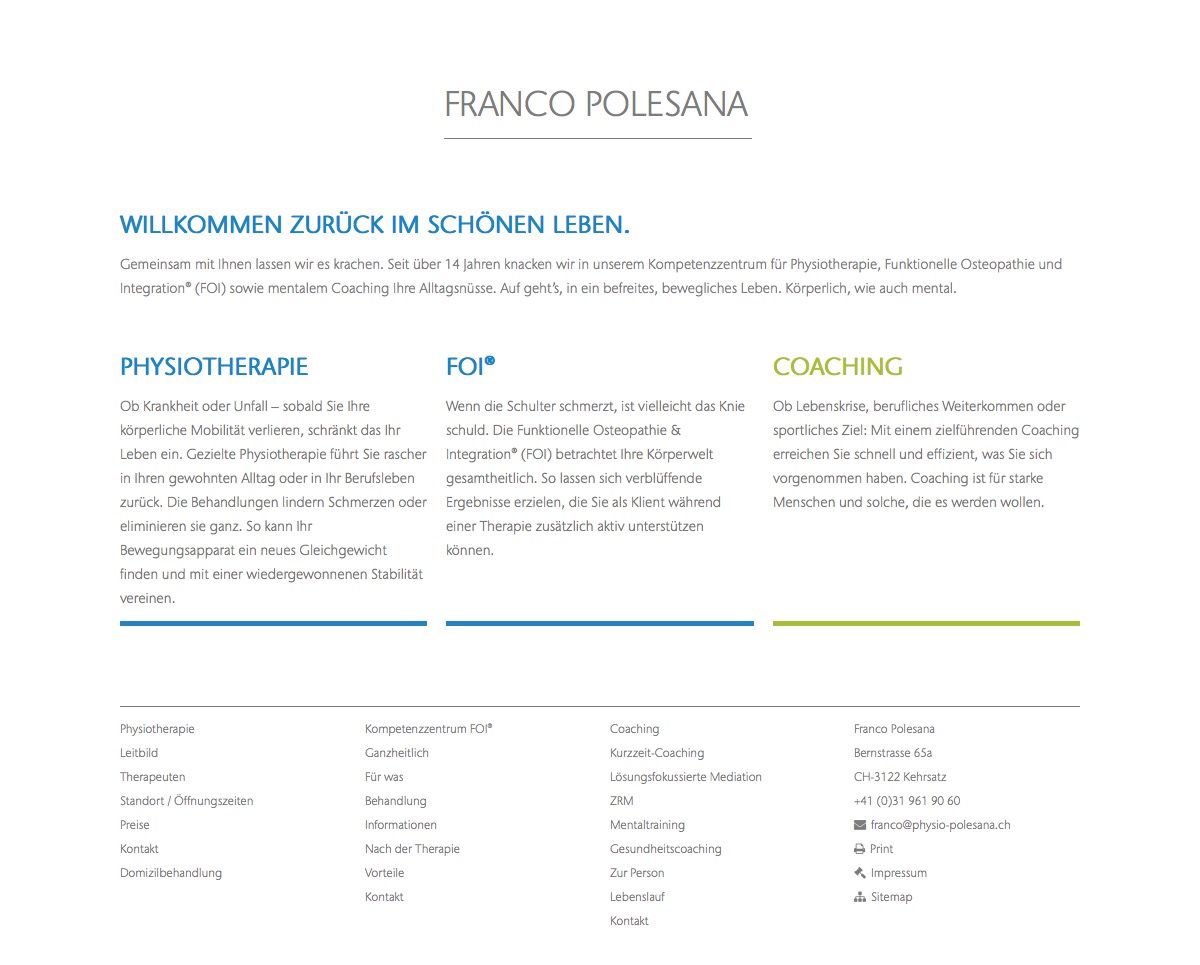 FRANCO POLESANA

WILLKOMMEN ZURÜCK IM SCHÖNEN LEBEN.

Gemeinsam mit Ihnen lassen wir es krachen. Seit über 14 Jahren knacken wir in unserem Kompetenzzentrum für Physiotherapie, Funktionelle Osteopathie und Integration® (FOI) sowie mentalem Coaching Ihre Alltagsnüsse. Auf geht's, in ein befreites, bewegliches Leben. Körperlich, wie auch mental.

PHYSIOTHERAPIE

Ob Krankheit oder Unfall – sobald Sie Ihre körperliche Mobilität verlieren, schränkt das Ihr Leben ein. Gezielte Physiotherapie führt Sie rascher in Ihren gewohnten Alltag oder in Ihr Berufsleben zurück. Die Behandlungen lindern Schmerzen oder eliminieren sie ganz. So kann Ihr Bewegungsapparat ein neues Gleichgewicht finden und mit einer wiedergewonnenen Stabilität vereinen.

FOI®

Wenn die Schulter schmerzt, ist vielleicht das Knie schuld. Die Funktionelle Osteopathie & Integration® (FOI) betrachtet Ihre Körperwelt gesamtheitlich. So lassen sich verblüffende Ergebnisse erzielen, die Sie als Klient während einer Therapie zusätzlich aktiv unterstützen können.

COACHING

Ob Lebenskrise, berufliches Weiterkommen oder sportliches Ziel: Mit einem zielführenden Coaching erreichen Sie schnell und effizient, was Sie sich vorgenommen haben. Coaching ist für starke Menschen und solche, die es werden wollen.

Physiotherapie
Leitbild
Therapeuten
Standort / Öffnungszeiten
Preise
Kontakt
Domizilbehandlung

Kompetenzzentrum FOI®
Ganzheitlich
Für was
Behandlung
Informationen
Nach der Therapie
Vorteile
Kontakt

Coaching
Kurzzeit-Coaching
Lösungsfokussierte Mediation
ZRM
Mentaltraining
Gesundheitscoaching
Zur Person
Lebenslauf
Kontakt

Franco Polesana
Bernstrasse 65a
CH-3122 Kehrsatz
+41 (0)31 961 90 60
franco@physio-polesana.ch
Print
Impressum
Sitemap